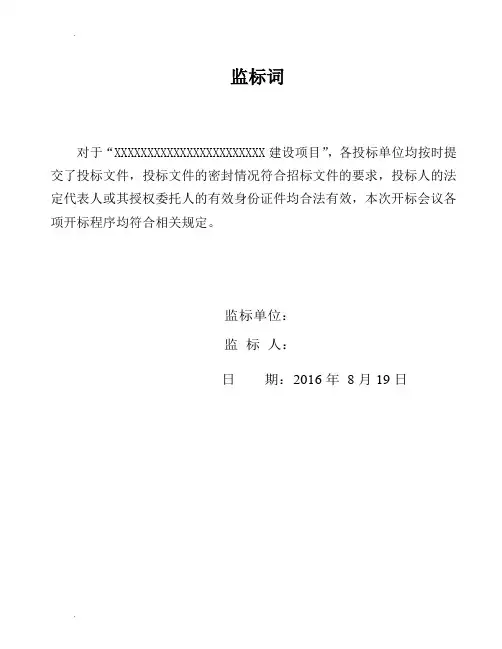 监标词

对于“XXXXXXXXXXXXXXXXXXXXXXXX 建设项目”，各投标单位均按时提交了投标文件，投标文件的密封情况符合招标文件的要求，投标人的法定代表人或其授权委托人的有效身份证件均合法有效，本次开标会议各项开标程序均符合相关规定。

监标单位：

监 标 人：

日　　期：2016 年 8 月 19 日